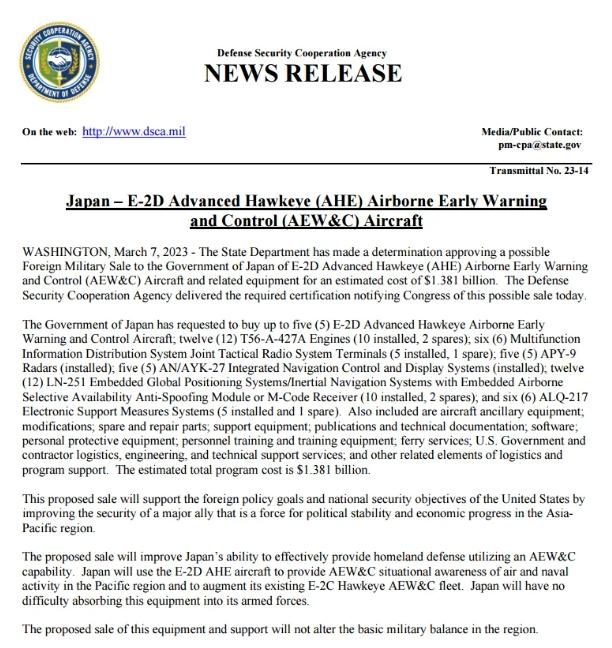 SECURITY COOPERATION AGENCY
DEPARTMENT OF DEFENSE

Defense Security Cooperation Agency
NEWS RELEASE

On the web: http://www.dsca.mil

Media/Public Contact:
pm-cpa@state.gov

Transmittal No. 23-14

Japan – E-2D Advanced Hawkeye (AHE) Airborne Early Warning and Control (AEW&C) Aircraft

WASHINGTON, March 7, 2023 - The State Department has made a determination approving a possible Foreign Military Sale to the Government of Japan of E-2D Advanced Hawkeye (AHE) Airborne Early Warning and Control (AEW&C) Aircraft and related equipment for an estimated cost of $1.381 billion. The Defense Security Cooperation Agency delivered the required certification notifying Congress of this possible sale today.

The Government of Japan has requested to buy up to five (5) E-2D Advanced Hawkeye Airborne Early Warning and Control Aircraft; twelve (12) T56-A-427A Engines (10 installed, 2 spares); six (6) Multifunction Information Distribution System Joint Tactical Radio System Terminals (5 installed, 1 spare); five (5) APY-9 Radars (installed); five (5) AN/AYK-27 Integrated Navigation Control and Display Systems (installed); twelve (12) LN-251 Embedded Global Positioning Systems/Inertial Navigation Systems with Embedded Airborne Selective Availability Anti-Spoofing Module or M-Code Receiver (10 installed, 2 spares); and six (6) ALQ-217 Electronic Support Measures Systems (5 installed and 1 spare). Also included are aircraft ancillary equipment; modifications; spare and repair parts; support equipment; publications and technical documentation; software; personal protective equipment; personnel training and training equipment; ferry services; U.S. Government and contractor logistics, engineering, and technical support services; and other related elements of logistics and program support. The estimated total program cost is $1.381 billion.

This proposed sale will support the foreign policy goals and national security objectives of the United States by improving the security of a major ally that is a force for political stability and economic progress in the Asia-Pacific region.

The proposed sale will improve Japan's ability to effectively provide homeland defense utilizing an AEW&C capability. Japan will use the E-2D AHE aircraft to provide AEW&C situational awareness of air and naval activity in the Pacific region and to augment its existing E-2C Hawkeye AEW&C fleet. Japan will have no difficulty absorbing this equipment into its armed forces.

The proposed sale of this equipment and support will not alter the basic military balance in the region.